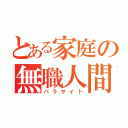 とある家庭の
無職人間
パラサイト